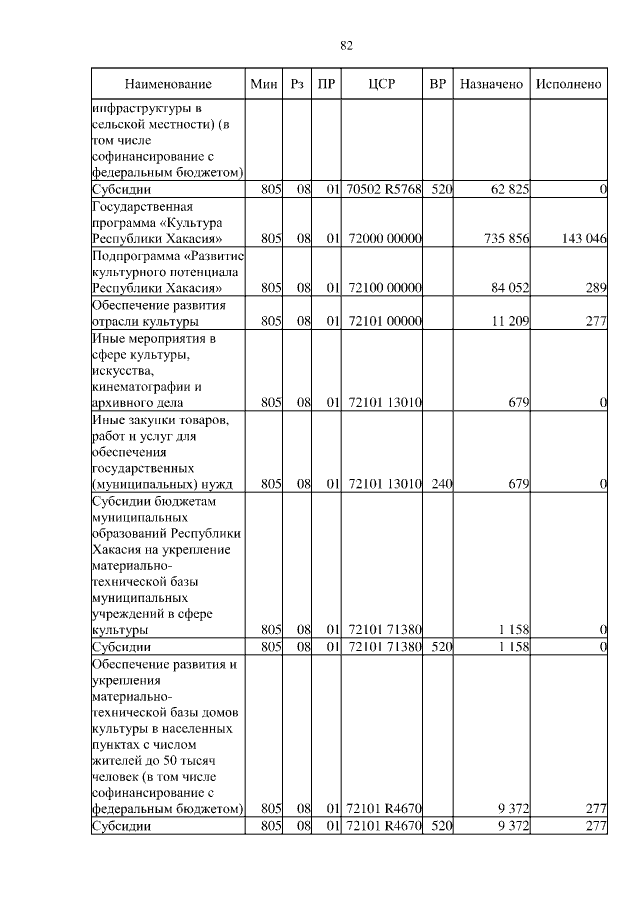 82

| Наименование | Мин | Рз | ПР | ЦСР | ВР | Назначено | Исполнено |
|---|---|---|---|---|---|---|---|
| инфраструктуры в сельской местности) (в том числе софинансирование с федеральным бюджетом) | | | | | | | |
| Субсидии | 805 | 08 | 01 | 70502 R5768 | 520 | 62 825 | 0 |
| Государственная программа «Культура Республики Хакасия» | 805 | 08 | 01 | 72000 00000 | | 735 856 | 143 046 |
| Подпрограмма «Развитие культурного потенциала Республики Хакасия» | 805 | 08 | 01 | 72100 00000 | | 84 052 | 289 |
| Обеспечение развития отрасли культуры | 805 | 08 | 01 | 72101 00000 | | 11 209 | 277 |
| Иные мероприятия в сфере культуры, искусства, кинематографии и архивного дела | 805 | 08 | 01 | 72101 13010 | | 679 | 0 |
| Иные закупки товаров, работ и услуг для обеспечения государственных (муниципальных) нужд | 805 | 08 | 01 | 72101 13010 | 240 | 679 | 0 |
| Субсидии бюджетам муниципальных образований Республики Хакасия на укрепление материально-технической базы муниципальных учреждений в сфере культуры | 805 | 08 | 01 | 72101 71380 | | 1 158 | 0 |
| Субсидии | 805 | 08 | 01 | 72101 71380 | 520 | 1 158 | 0 |
| Обеспечение развития и укрепления материально-технической базы домов культуры в населенных пунктах с числом жителей до 50 тысяч человек (в том числе софинансирование с федеральным бюджетом) | 805 | 08 | 01 | 72101 R4670 | | 9 372 | 277 |
| Субсидии | 805 | 08 | 01 | 72101 R4670 | 520 | 9 372 | 277 |